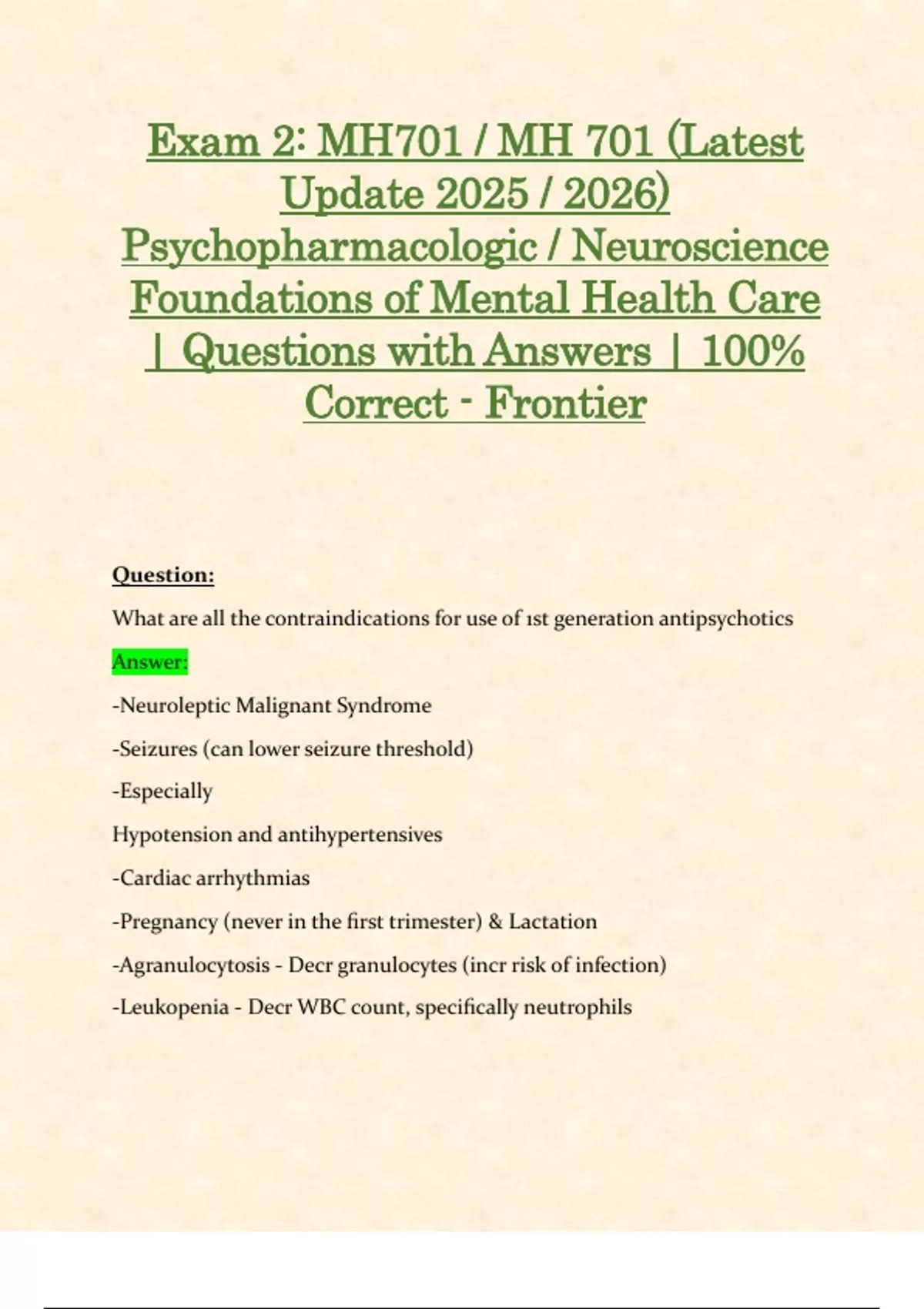 Exam 2: MH701 / MH 701 (Latest Update 2025 / 2026) Psychopharmacologic / Neuroscience Foundations of Mental Health Care | Questions with Answers | 100% Correct - Frontier

Question:

What are all the contraindications for use of 1st generation antipsychotics

Answer:

-Neuroleptic Malignant Syndrome

-Seizures (can lower seizure threshold)

-Especially

Hypotension and antihypertensives

-Cardiac arrhythmias

-Pregnancy (never in the first trimester) & Lactation

-Agranulocytosis - Decr granulocytes (incr risk of infection)

-Leukopenia - Decr WBC count, specifically neutrophils